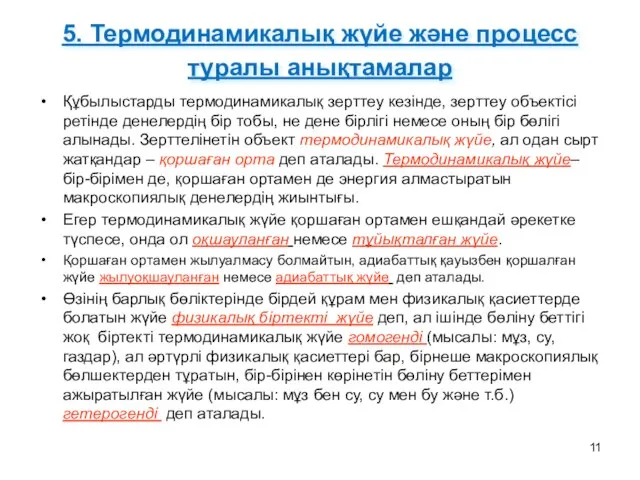 5. Термодинамикалық жүйе және процесс туралы анықтамалар

• Құбылыстарды термодинамикалық зерттеу кезінде, зерттеу объектісі ретінде денелердің бір тобы, не дене бірлігі немесе оның бір бөлігі алынады. Зерттелінетін объект термодинамикалық жүйе, ал одан сырт жатқандар – қоршаған орта деп аталады. Термодинамикалық жүйе– бір-бірімен де, қоршаған ортамен де энергия алмастыратын макроскопиялық денелердің жиынтығы.

• Егер термодинамикалық жүйе қоршаған ортамен ешқандай әрекетке түспесе, онда ол оқшауланған немесе тұйықталған жүйе.

• Қоршаған ортамен жылуалмасу болмайтын, адиабаттық қауызбен қоршалған жүйе жылуоқшауланған немесе адиабаттық жүйе деп аталады.

• Өзінің барлық бөліктерінде бірдей құрам мен физикалық қасиеттерде болатын жүйе физикалық біртекті жүйе деп, ал ішінде бөліну беттігі жоқ біртекті термодинамикалық жүйе гомогенді (мысалы: мұз, су, газдар), ал әртүрлі физикалық қасиеттері бар, бірнеше макроскопиялық бөлшектерден тұратын, бір-бірінен көрінетін бөліну беттерімен ажыратылған жүйе (мысалы: мұз бен су, су мен бу және т.б.) гетерогенді деп аталады.

11